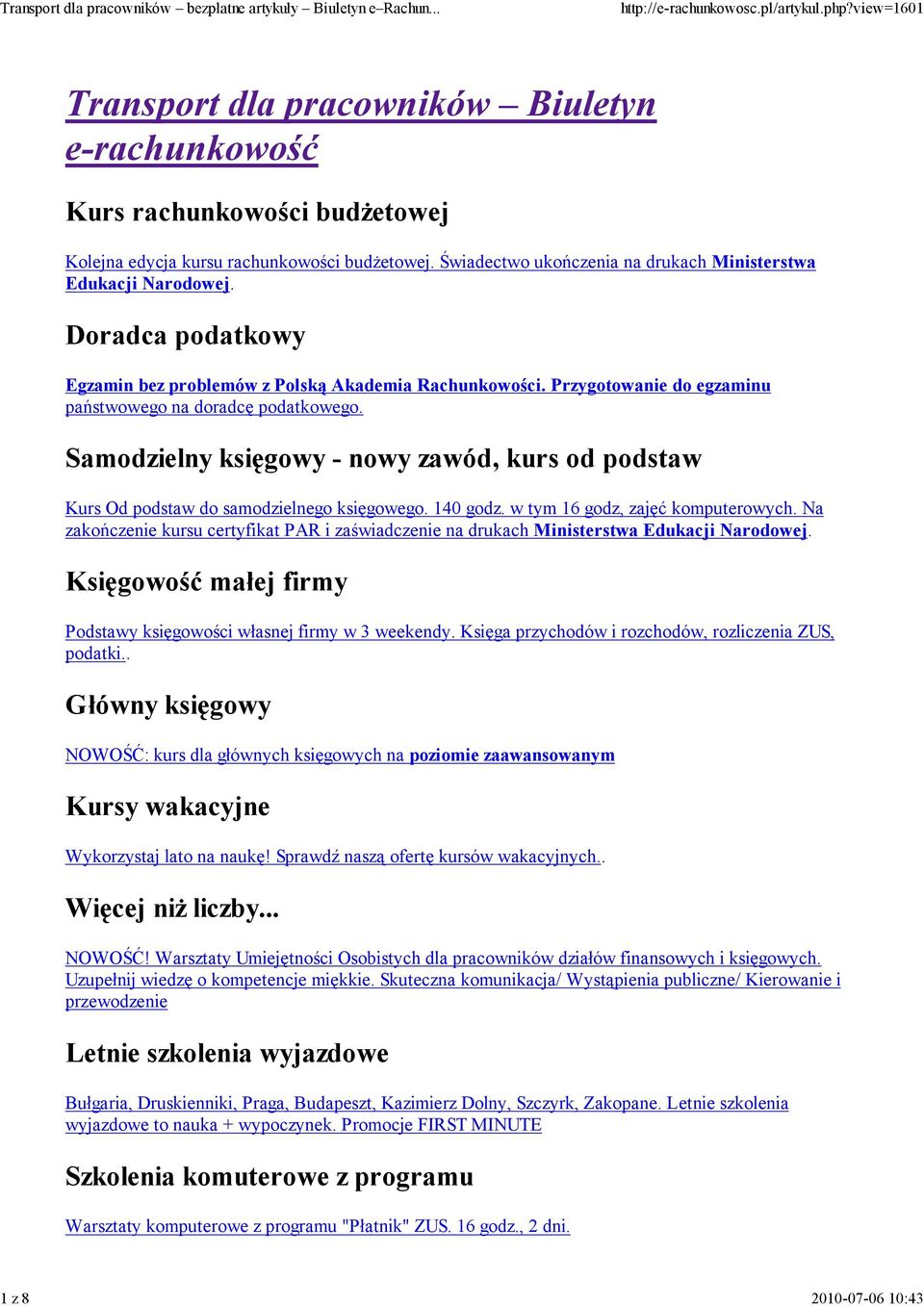 Transport dla pracowników – bezpłatne artykuły – Biuletyn e–Rachun... http://e-rachunkowosc.pl/artykul.php?view=1601

Transport dla pracowników – Biuletyn e-rachunkowość

Kurs rachunkowości budżetowej

Kolejna edycja kursu rachunkowości budżetowej. Świadectwo ukończenia na drukach Ministerstwa Edukacji Narodowej.

Doradca podatkowy

Egzamin bez problemów z Polską Akademia Rachunkowości. Przygotowanie do egzaminu państwowego na doradcę podatkowego.

Samodzielny księgowy - nowy zawód, kurs od podstaw

Kurs Od podstaw do samodzielnego księgowego. 140 godz. w tym 16 godz, zajęć komputerowych. Na zakończenie kursu certyfikat PAR i zaświadczenie na drukach Ministerstwa Edukacji Narodowej.

Księgowość małej firmy

Podstawy księgowości własnej firmy w 3 weekendy. Księga przychodów i rozchodów, rozliczenia ZUS, podatki..

Główny księgowy

NOWOŚĆ: kurs dla głównych księgowych na poziomie zaawansowanym

Kursy wakacyjne

Wykorzystaj lato na naukę! Sprawdź naszą ofertę kursów wakacyjnych..

Więcej niż liczby...

NOWOŚĆ! Warsztaty Umiejętności Osobistych dla pracowników działów finansowych i księgowych. Uzupełnij wiedzę o kompetencje miękkie. Skuteczna komunikacja/ Wystąpienia publiczne/ Kierowanie i przewodzenie

Letnie szkolenia wyjazdowe

Bułgaria, Druskienniki, Praga, Budapeszt, Kazimierz Dolny, Szczyrk, Zakopane. Letnie szkolenia wyjazdowe to nauka + wypoczynek. Promocje FIRST MINUTE

Szkolenia komuterowe z programu

Warsztaty komputerowe z programu "Płatnik" ZUS. 16 godz., 2 dni.

1 z 8 2010-07-06 10:43